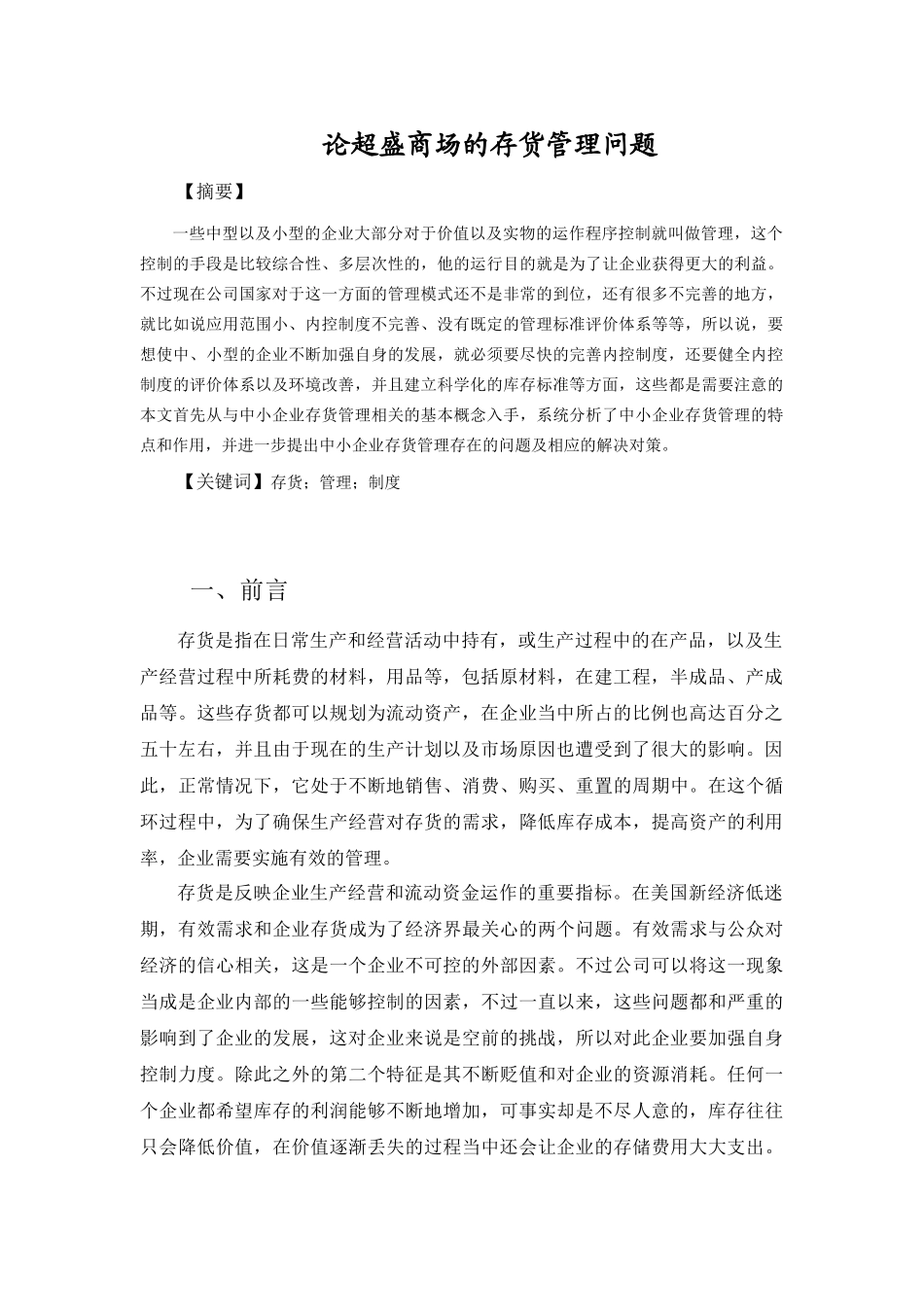 论超盛商场的存货管理问题

【摘要】

一些中型以及小型的企业大部分对于价值以及实物的运作程序控制就叫做管理，这个控制的手段是比较综合性、多层次性的，他的运行目的就是为了让企业获得更大的利益。不过现在公司国家对于这一方面的管理模式还不是非常的到位，还有很多不完善的地方，就比如说应用范围小、内控制度不完善、没有既定的管理标准评价体系等等，所以说，要想使中、小型的企业不断加强自身的发展，就必须要尽快的完善内控制度，还要健全内控制度的评价体系以及环境改善，并且建立科学化的库存标准等方面，这些都是需要注意的本文首先从与中小企业存货管理相关的基本概念入手，系统分析了中小企业存货管理的特点和作用，并进一步提出中小企业存货管理存在的问题及相应的解决对策。

【关键词】存货；管理；制度

一、前言

存货是指在日常生产和经营活动中持有，或生产过程中的在产品，以及生产经营过程中所耗费的材料，用品等，包括原材料，在建工程，半成品、产成品等。这些存货都可以规划为流动资产，在企业当中所占的比例也高达百分之五十左右，并且由于现在的生产计划以及市场原因也遭受到了很大的影响。因此，正常情况下，它处于不断地销售、消费、购买、重置的周期中。在这个循环过程中，为了确保生产经营对存货的需求，降低库存成本，提高资产的利用率，企业需要实施有效的管理。

存货是反映企业生产经营和流动资金运作的重要指标。在美国新经济低迷期，有效需求和企业存货成为了经济界最关心的两个问题。有效需求与公众对经济的信心相关，这是一个企业不可控的外部因素。不过公司可以将这一现象当成是企业内部的一些能够控制的因素，不过一直以来，这些问题都和严重的影响到了企业的发展，这对企业来说是空前的挑战，所以对此企业要加强自身控制力度。除此之外的第二个特征是其不断贬值和对企业的资源消耗。任何一个企业都希望库存的利润能够不断地增加，可事实却是不尽人意的，库存往往只会降低价值，在价值逐渐丢失的过程当中还会让企业的存储费用大大支出。